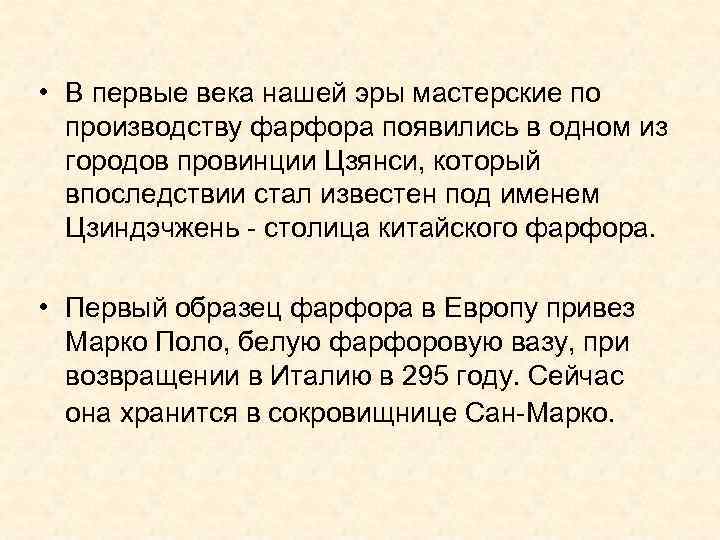 • В первые века нашей эры мастерские по производству фарфора появились в одном из городов провинции Цзянси, который впоследствии стал известен под именем Цзиндэчжень - столица китайского фарфора.

• Первый образец фарфора в Европу привез Марко Поло, белую фарфоровую вазу, при возвращении в Италию в 295 году. Сейчас она хранится в сокровищнице Сан-Марко.